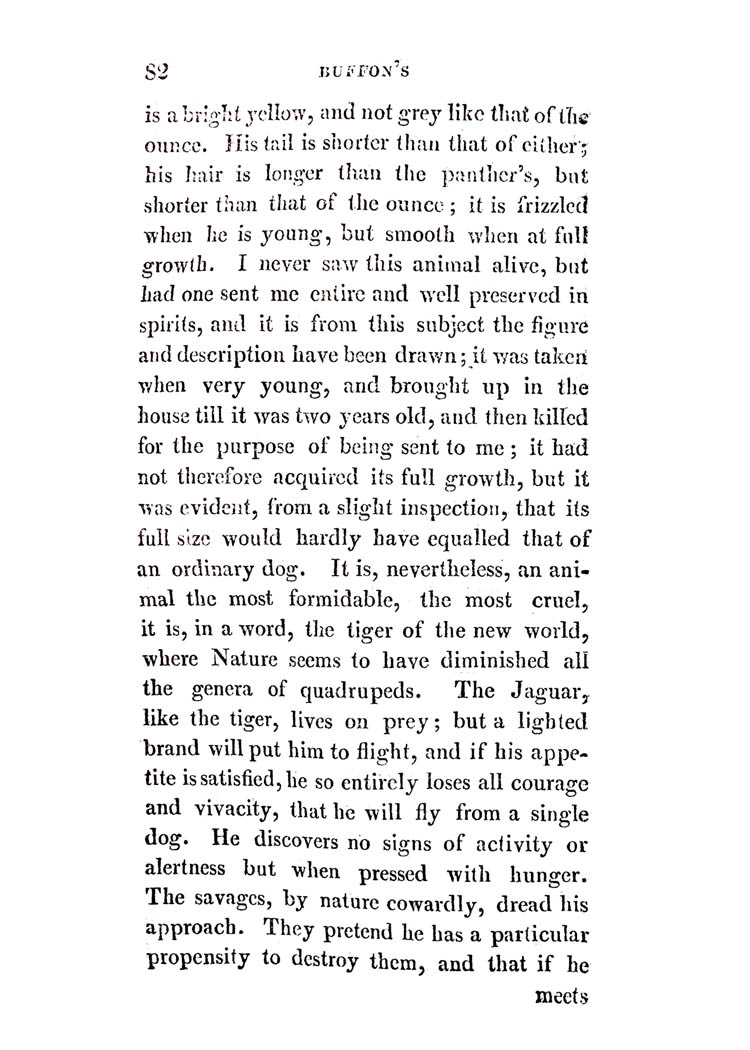 82 BUFFON'S

is a bright yellow, and not grey like that of the ounce. His tail is shorter than that of either; his hair is longer than the panther's, but shorter than that of the ounce; it is frizzled when he is young, but smooth when at full growth. I never saw this animal alive, but had one sent me entire and well preserved in spirits, and it is from this subject the figure and description have been drawn; it was taken when very young, and brought up in the house till it was two years old, and then killed for the purpose of being sent to me; it had not therefore acquired its full growth, but it was evident, from a slight inspection, that its full size would hardly have equalled that of an ordinary dog. It is, nevertheless, an animal the most formidable, the most cruel, it is, in a word, the tiger of the new world, where Nature seems to have diminished all the genera of quadrupeds. The Jaguar, like the tiger, lives on prey; but a lighted brand will put him to flight, and if his appetite is satisfied, he so entirely loses all courage and vivacity, that he will fly from a single dog. He discovers no signs of activity or alertness but when pressed with hunger. The savages, by nature cowardly, dread his approach. They pretend he has a particular propensity to destroy them, and that if he

meets